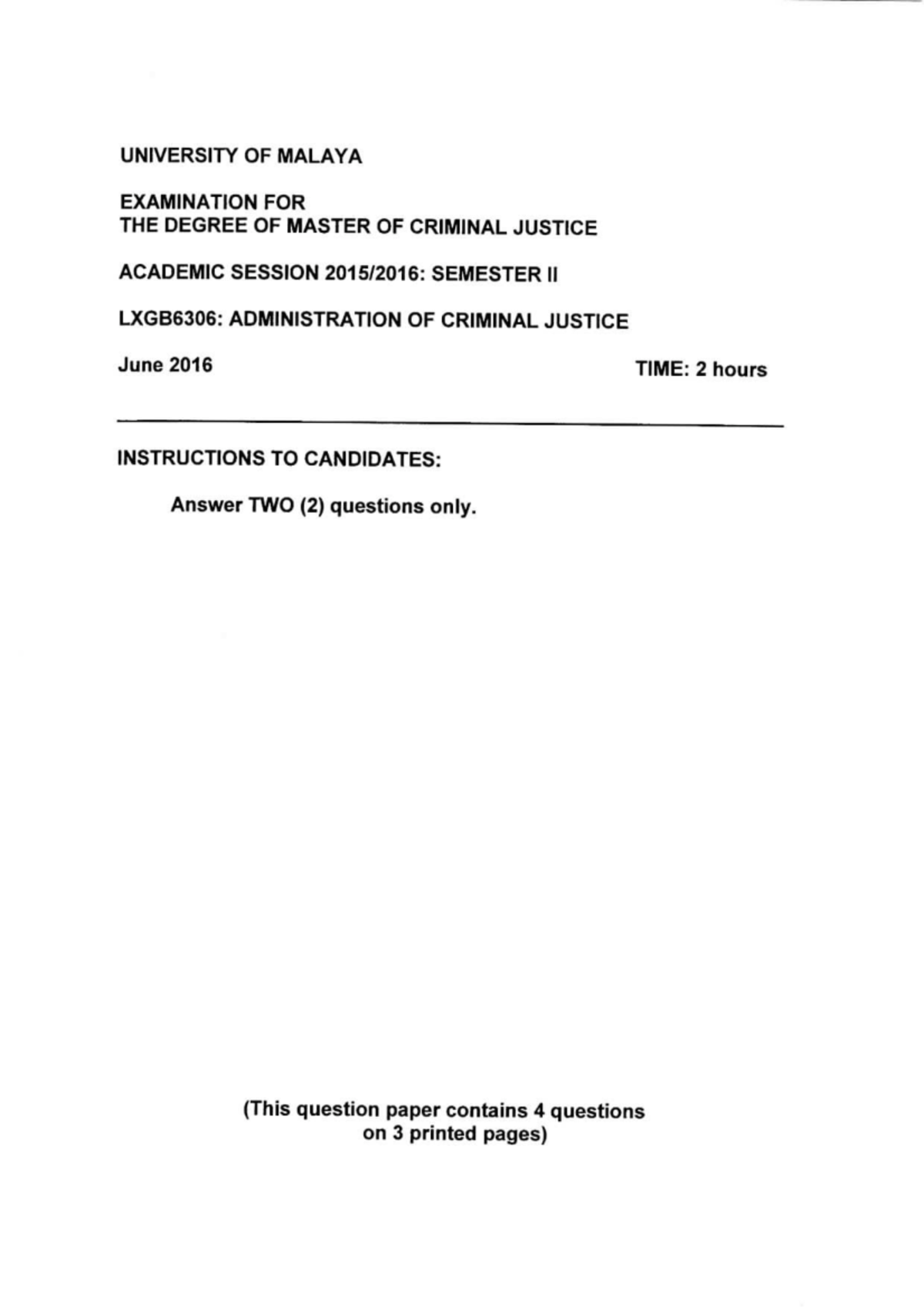 UNIVERSITY OF MALAYA

EXAMINATION FOR
THE DEGREE OF MASTER OF CRIMINAL JUSTICE

ACADEMIC SESSION 2015/2016: SEMESTER II

LXGB6306: ADMINISTRATION OF CRIMINAL JUSTICE

June 2016

TIME: 2 hours

INSTRUCTIONS TO CANDIDATES:

Answer TWO (2) questions only.

(This question paper contains 4 questions on 3 printed pages)